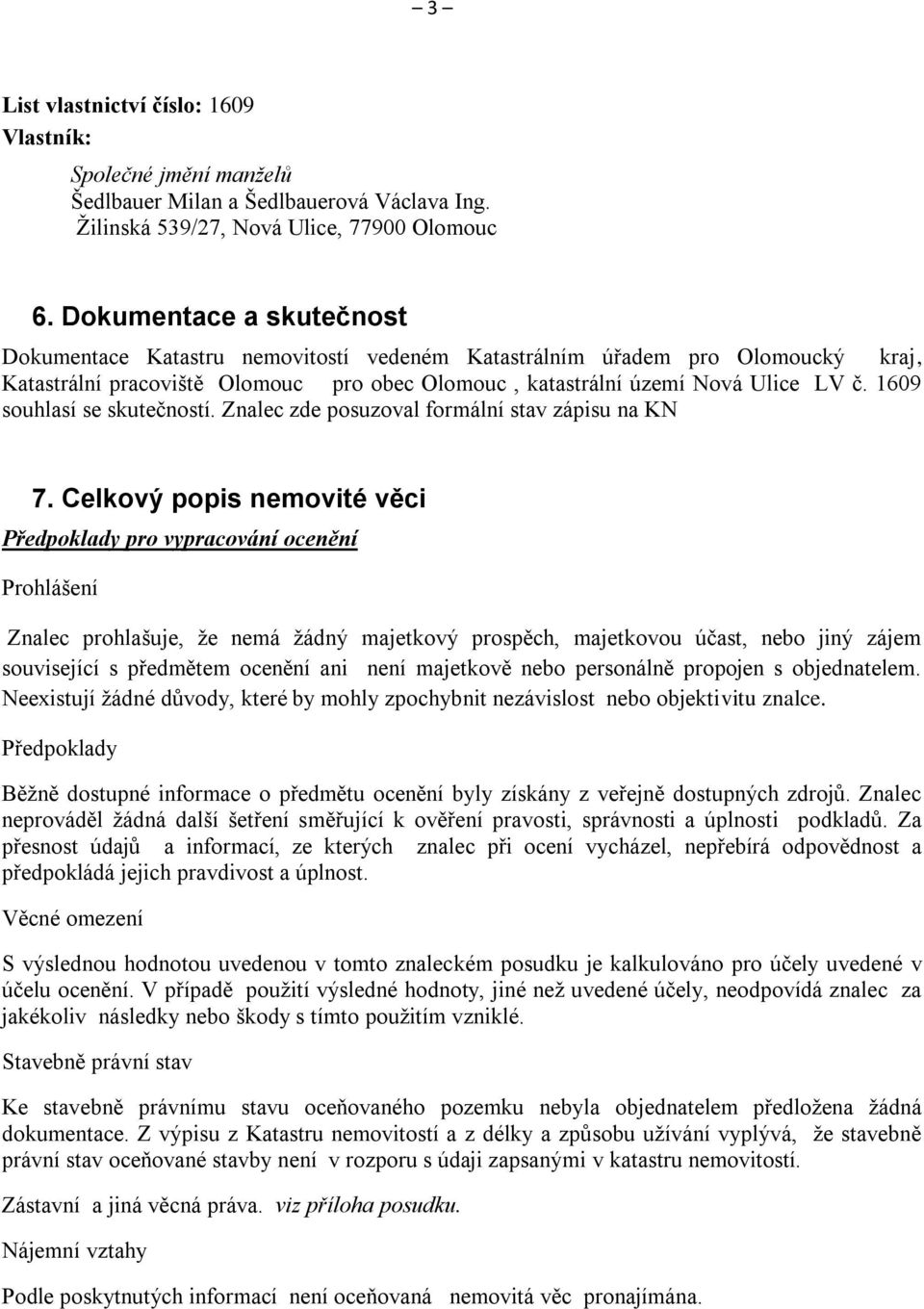 – 3 –

List vlastnictví číslo: 1609
Vlastník:

Společné jmění manželů
Šedlbauer Milan a Šedlbauerová Václava Ing.
Žilinská 539/27, Nová Ulice, 77900 Olomouc

6. Dokumentace a skutečnost

Dokumentace Katastru nemovitostí vedeném Katastrálním úřadem pro Olomoucký kraj, Katastrální pracoviště Olomouc pro obec Olomouc , katastrální území Nová Ulice LV č. 1609 souhlasí se skutečností. Znalec zde posuzoval formální stav zápisu na KN

7. Celkový popis nemovité věci

Předpoklady pro vypracování ocenění

Prohlášení

Znalec prohlašuje, že nemá žádný majetkový prospěch, majetkovou účast, nebo jiný zájem související s předmětem ocenění ani není majetkově nebo personálně propojen s objednatelem. Neexistují žádné důvody, které by mohly zpochybnit nezávislost nebo objektivitu znalce.

Předpoklady

Běžně dostupné informace o předmětu ocenění byly získány z veřejně dostupných zdrojů. Znalec neprováděl žádná další šetření směřující k ověření pravosti, správnosti a úplnosti podkladů. Za přesnost údajů a informací, ze kterých znalec při ocení vycházel, nepřebírá odpovědnost a předpokládá jejich pravdivost a úplnost.

Věcné omezení

S výslednou hodnotou uvedenou v tomto znaleckém posudku je kalkulováno pro účely uvedené v účelu ocenění. V případě použití výsledné hodnoty, jiné než uvedené účely, neodpovídá znalec za jakékoliv následky nebo škody s tímto použitím vzniklé.

Stavebně právní stav

Ke stavebně právnímu stavu oceňovaného pozemku nebyla objednatelem předložena žádná dokumentace. Z výpisu z Katastru nemovitostí a z délky a způsobu užívání vyplývá, že stavebně právní stav oceňované stavby není v rozporu s údaji zapsanými v katastru nemovitostí.

Zástavní a jiná věcná práva. viz příloha posudku.

Nájemní vztahy

Podle poskytnutých informací není oceňovaná nemovitá věc pronajímána.